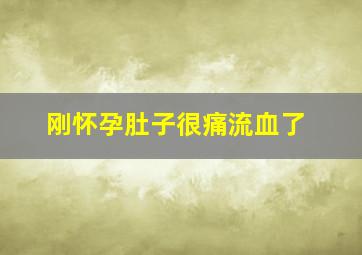 刚怀孕肚子很痛流血了